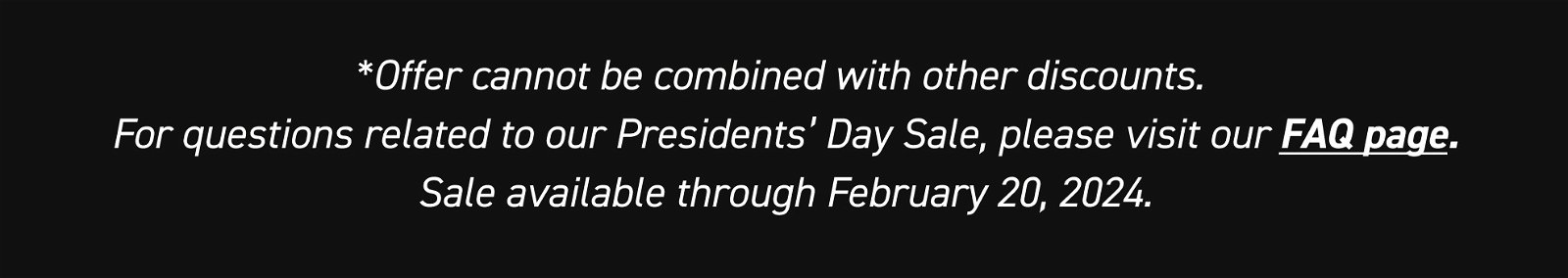 *Offer cannot be combined with other discounts.
For questions related to our Presidents' Day Sale, please visit our FAQ page.
Sale available through February 20, 2024.